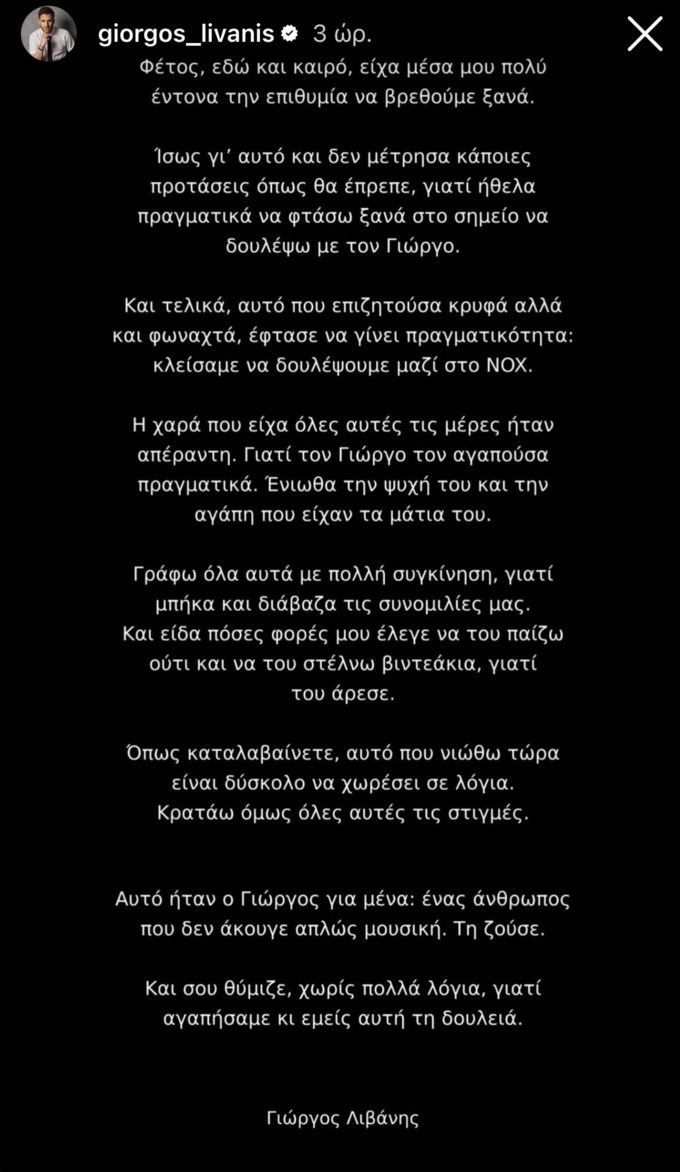 giorgos_livanis 3 ώρ.

Φέτος, εδώ και καιρό, είχα μέσα μου πολύ έντονα την επιθυμία να βρεθούμε ξανά.

Ίσως γι' αυτό και δεν μέτρησα κάποιες προτάσεις όπως θα έπρεπε, γιατί ήθελα πραγματικά να φτάσω ξανά στο σημείο να δουλέψω με τον Γιώργο.

Και τελικά, αυτό που επιζητούσα κρυφά αλλά και φωναχτά, έφτασε να γίνει πραγματικότητα: κλείσαμε να δουλέψουμε μαζί στο NOX.

Η χαρά που είχα όλες αυτές τις μέρες ήταν απέραντη. Γιατί τον Γιώργο τον αγαπούσα πραγματικά. Ένιωθα την ψυχή του και την αγάπη που είχαν τα μάτια του.

Γράφω όλα αυτά με πολλή συγκίνηση, γιατί μπήκα και διάβαζα τις συνομιλίες μας. Και είδα πόσες φορές μου έλεγε να του παίζω ούτι και να του στέλνω βιντεάκια, γιατί του άρεσε.

Όπως καταλαβαίνετε, αυτό που νιώθω τώρα είναι δύσκολο να χωρέσει σε λόγια. Κρατάω όμως όλες αυτές τις στιγμές.

Αυτό ήταν ο Γιώργος για μένα: ένας άνθρωπος που δεν άκουγε απλώς μουσική. Τη ζούσε.

Και σου θύμιζε, χωρίς πολλά λόγια, γιατί αγαπήσαμε κι εμείς αυτή τη δουλειά.

Γιώργος Λιβάνης